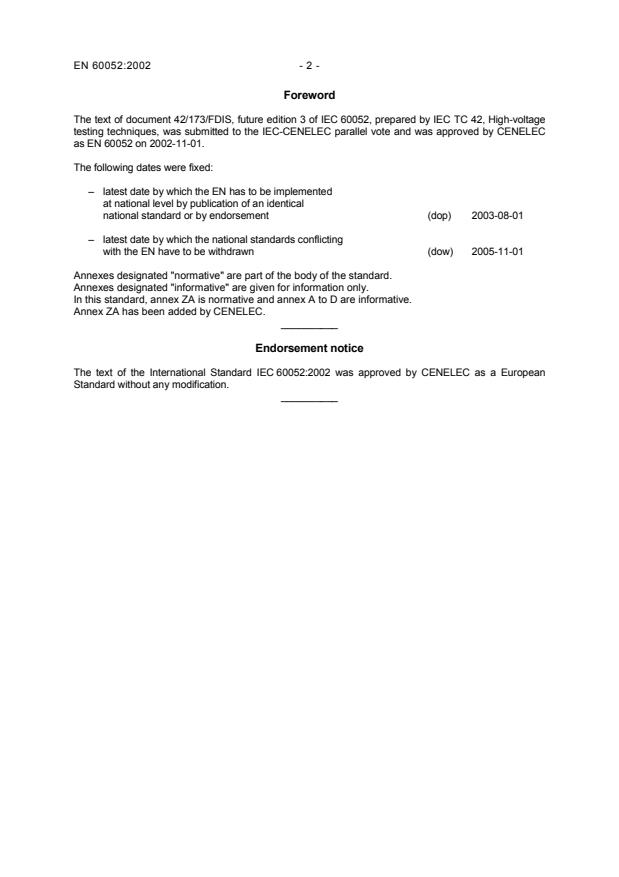 EN 60052:2002 - 2 -

Foreword

The text of document 42/173/FDIS, future edition 3 of IEC 60052, prepared by IEC TC 42, High-voltage testing techniques, was submitted to the IEC-CENELEC parallel vote and was approved by CENELEC as EN 60052 on 2002-11-01.

The following dates were fixed:

– latest date by which the EN has to be implemented at national level by publication of an identical national standard or by endorsement (dop) 2003-08-01

– latest date by which the national standards conflicting with the EN have to be withdrawn (dow) 2005-11-01

Annexes designated "normative" are part of the body of the standard.
Annexes designated "informative" are given for information only.
In this standard, annex ZA is normative and annex A to D are informative.
Annex ZA has been added by CENELEC.

Endorsement notice

The text of the International Standard IEC 60052:2002 was approved by CENELEC as a European Standard without any modification.